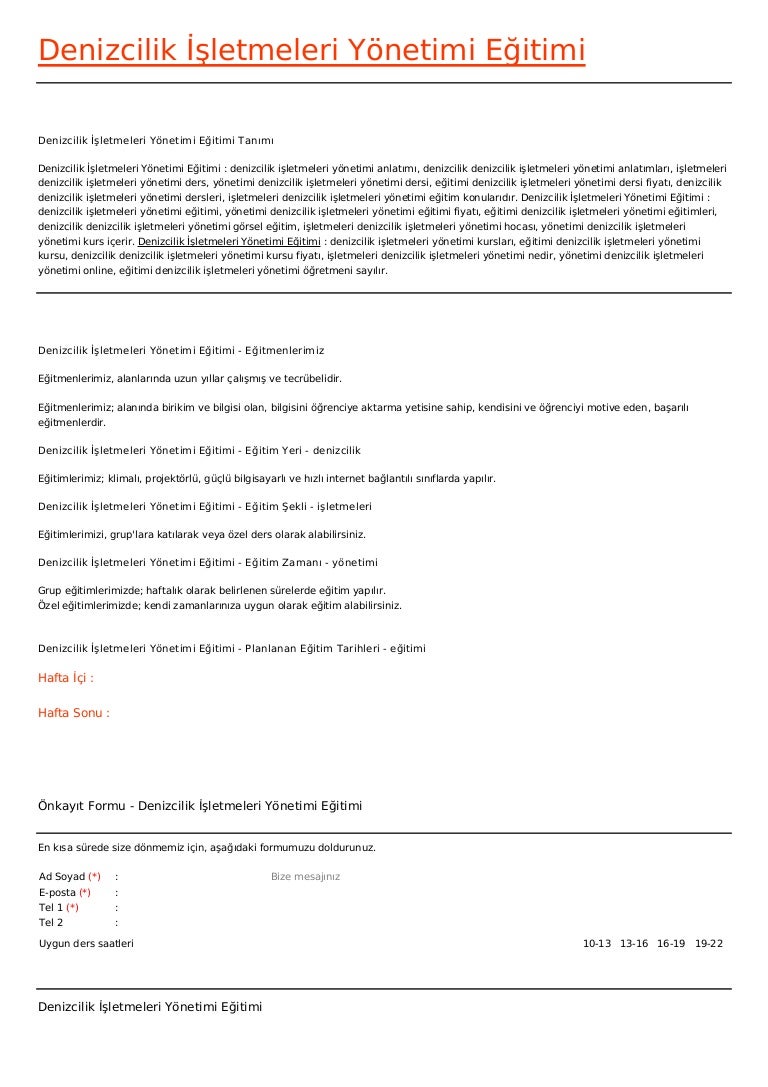 Denizcilik İşletmeleri Yönetimi Eğitimi

Denizcilik İşletmeleri Yönetimi Eğitimi Tanımı

Denizcilik İşletmeleri Yönetimi Eğitimi : denizcilik işletmeleri yönetimi anlatımı, denizcilik denizcilik işletmeleri yönetimi anlatımları, işletmeleri denizcilik işletmeleri yönetimi ders, yönetimi denizcilik işletmeleri yönetimi dersi, eğitimi denizcilik işletmeleri yönetimi dersi fiyatı, denizcilik denizcilik işletmeleri yönetimi dersleri, işletmeleri denizcilik işletmeleri yönetimi eğitim konularıdır. Denizcilik İşletmeleri Yönetimi Eğitimi : denizcilik işletmeleri yönetimi eğitimi, yönetimi denizcilik işletmeleri yönetimi eğitimi fiyatı, eğitimi denizcilik işletmeleri yönetimi eğitimleri, denizcilik denizcilik işletmeleri yönetimi görsel eğitim, işletmeleri denizcilik işletmeleri yönetimi hocası, yönetimi denizcilik işletmeleri yönetimi kurs içerir. Denizcilik İşletmeleri Yönetimi Eğitimi : denizcilik işletmeleri yönetimi kursları, eğitimi denizcilik işletmeleri yönetimi kursu, denizcilik denizcilik işletmeleri yönetimi kursu fiyatı, işletmeleri denizcilik işletmeleri yönetimi nedir, yönetimi denizcilik işletmeleri yönetimi online, eğitimi denizcilik işletmeleri yönetimi öğretmeni sayılır.

Denizcilik İşletmeleri Yönetimi Eğitimi - Eğitmenlerimiz

Eğitmenlerimiz, alanlarında uzun yıllar çalışmış ve tecrübelidir.

Eğitmenlerimiz; alanında birikim ve bilgisi olan, bilgisini öğrenciye aktarma yetisine sahip, kendisini ve öğrenciyi motive eden, başarılı eğitmenlerdir.

Denizcilik İşletmeleri Yönetimi Eğitimi - Eğitim Yeri - denizcilik

Eğitimlerimiz; klimalı, projektörlü, güçlü bilgisayarlı ve hızlı internet bağlantılı sınıflarda yapılır.

Denizcilik İşletmeleri Yönetimi Eğitimi - Eğitim Şekli - işletmeleri

Eğitimlerimizi, grup'lara katılarak veya özel ders olarak alabilirsiniz.

Denizcilik İşletmeleri Yönetimi Eğitimi - Eğitim Zamanı - yönetimi

Grup eğitimlerimizde; haftalık olarak belirlenen sürelerde eğitim yapılır.
Özel eğitimlerimizde; kendi zamanlarınıza uygun olarak eğitim alabilirsiniz.

Denizcilik İşletmeleri Yönetimi Eğitimi - Planlanan Eğitim Tarihleri - eğitimi

Hafta İçi :

Hafta Sonu :

Önkayıt Formu - Denizcilik İşletmeleri Yönetimi Eğitimi

En kısa sürede size dönmemiz için, aşağıdaki formumuzu doldurunuz.

Ad Soyad (*) :
E-posta (*) :
Tel 1 (*) :
Tel 2 :

Bize mesajınız

Uygun ders saatleri

10-13 13-16 16-19 19-22

Denizcilik İşletmeleri Yönetimi Eğitimi